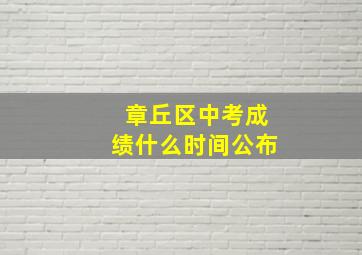 章丘区中考成绩什么时间公布